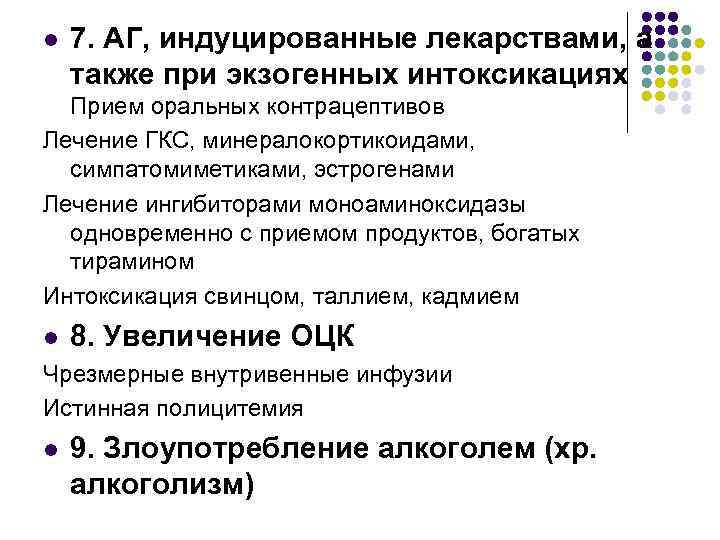 7. АГ, индуцированные лекарствами, а также при экзогенных интоксикациях
Прием оральных контрацептивов

Лечение ГКС, минералокортикоидами, симпатомиметиками, эстрогенами

Лечение ингибиторами моноаминоксидазы одновременно с приемом продуктов, богатых тирамином

Интоксикация свинцом, таллием, кадмием

8. Увеличение ОЦК

Чрезмерные внутривенные инфузии

Истинная полицитемия

9. Злоупотребление алкоголем (хр. алкоголизм)